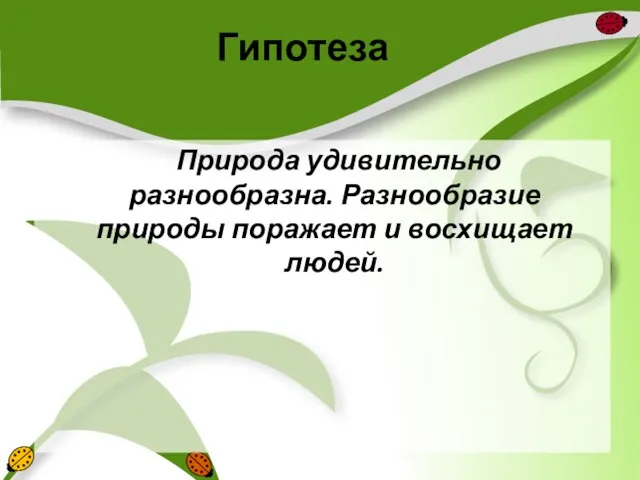 Гипотеза

Природа удивительно разнообразна. Разнообразие природы поражает и восхищает людей.